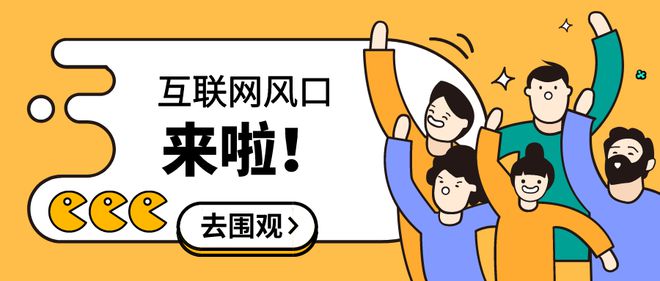 互联网风口

来啦！

去围观 >